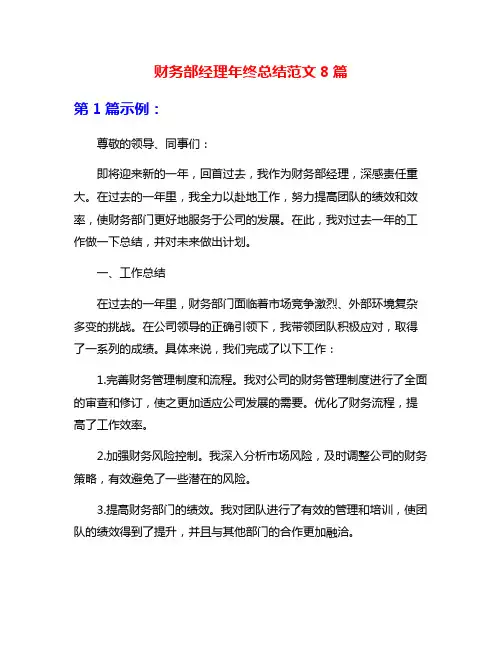 财务部经理年终总结范文 8 篇

第 1 篇示例：

尊敬的领导、同事们：

即将迎来新的一年，回首过去，我作为财务部经理，深感责任重大。在过去的一年里，我全力以赴地工作，努力提高团队的绩效和效率，使财务部门更好地服务于公司的发展。在此，我对过去一年的工作做一下总结，并对未来做出计划。

一、工作总结

在过去的一年里，财务部门面临着市场竞争激烈、外部环境复杂多变的挑战。在公司领导的正确引领下，我带领团队积极应对，取得了一系列的成绩。具体来说，我们完成了以下工作：

1.完善财务管理制度和流程。我对公司的财务管理制度进行了全面的审查和修订，使之更加适应公司发展的需要。优化了财务流程，提高了工作效率。

2.加强财务风险控制。我深入分析市场风险，及时调整公司的财务策略，有效避免了一些潜在的风险。

3.提高财务部门的绩效。我对团队进行了有效的管理和培训，使团队的绩效得到了提升，并且与其他部门的合作更加融洽。